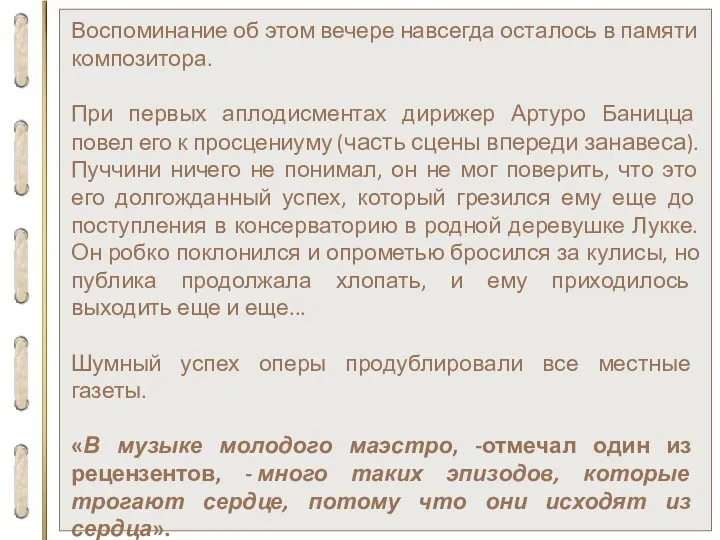 Воспоминание об этом вечере навсегда осталось в памяти композитора.

При первых аплодисментах дирижер Артуро Баницца повел его к просцениуму (часть сцены впереди занавеса). Пуччини ничего не понимал, он не мог поверить, что это его долгожданный успех, который грезился ему еще до поступления в консерваторию в родной деревушке Лукке. Он робко поклонился и опрометью бросился за кулисы, но публика продолжала хлопать, и ему приходилось выходить еще и еще...

Шумный успех оперы продублировали все местные газеты.

«В музыке молодого маэстро, -отмечал один из рецензентов, - много таких эпизодов, которые трогают сердце, потому что они исходят из сердца».